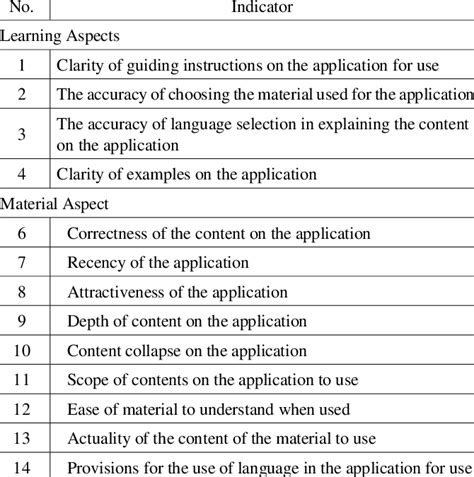 | No. | Indicator |
|---|---|
| Learning Aspects | |
| 1 | Clarity of guiding instructions on the application for use |
| 2 | The accuracy of choosing the material used for the application |
| 3 | The accuracy of language selection in explaining the content on the application |
| 4 | Clarity of examples on the application |
| Material Aspect | |
| 6 | Correctness of the content on the application |
| 7 | Recency of the application |
| 8 | Attractiveness of the application |
| 9 | Depth of content on the application |
| 10 | Content collapse on the application |
| 11 | Scope of contents on the application to use |
| 12 | Ease of material to understand when used |
| 13 | Actuality of the content of the material to use |
| 14 | Provisions for the use of language in the application for use |